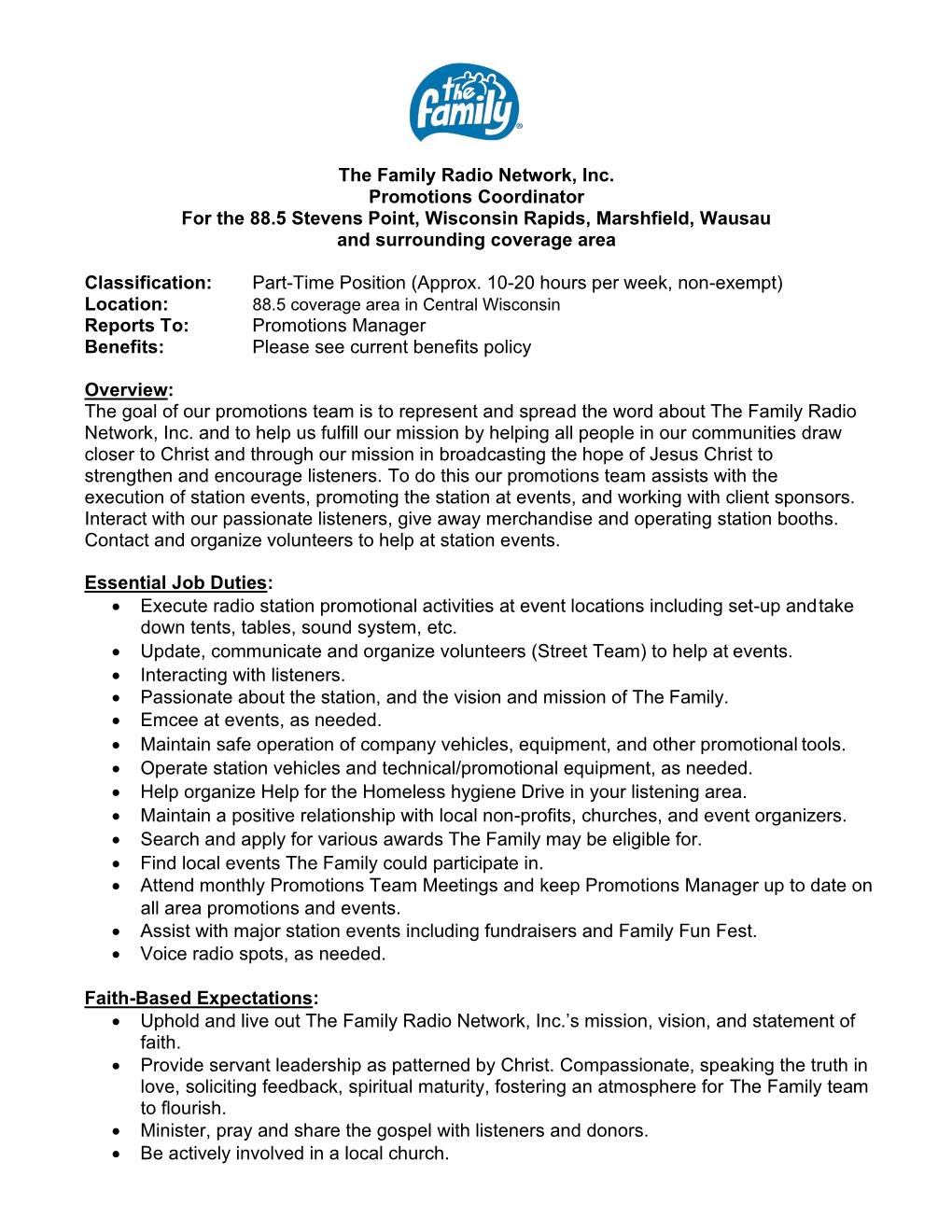 the family

The Family Radio Network, Inc.
Promotions Coordinator
For the 88.5 Stevens Point, Wisconsin Rapids, Marshfield, Wausau and surrounding coverage area

Classification: Part-Time Position (Approx. 10-20 hours per week, non-exempt)
Location: 88.5 coverage area in Central Wisconsin
Reports To: Promotions Manager
Benefits: Please see current benefits policy

Overview:
The goal of our promotions team is to represent and spread the word about The Family Radio Network, Inc. and to help us fulfill our mission by helping all people in our communities draw closer to Christ and through our mission in broadcasting the hope of Jesus Christ to strengthen and encourage listeners. To do this our promotions team assists with the execution of station events, promoting the station at events, and working with client sponsors. Interact with our passionate listeners, give away merchandise and operating station booths. Contact and organize volunteers to help at station events.

Essential Job Duties:
• Execute radio station promotional activities at event locations including set-up and take down tents, tables, sound system, etc.
• Update, communicate and organize volunteers (Street Team) to help at events.
• Interacting with listeners.
• Passionate about the station, and the vision and mission of The Family.
• Emcee at events, as needed.
• Maintain safe operation of company vehicles, equipment, and other promotional tools.
• Operate station vehicles and technical/promotional equipment, as needed.
• Help organize Help for the Homeless hygiene Drive in your listening area.
• Maintain a positive relationship with local non-profits, churches, and event organizers.
• Search and apply for various awards The Family may be eligible for.
• Find local events The Family could participate in.
• Attend monthly Promotions Team Meetings and keep Promotions Manager up to date on all area promotions and events.
• Assist with major station events including fundraisers and Family Fun Fest.
• Voice radio spots, as needed.

Faith-Based Expectations:
• Uphold and live out The Family Radio Network, Inc.'s mission, vision, and statement of faith.
• Provide servant leadership as patterned by Christ. Compassionate, speaking the truth in love, soliciting feedback, spiritual maturity, fostering an atmosphere for The Family team to flourish.
• Minister, pray and share the gospel with listeners and donors.
• Be actively involved in a local church.